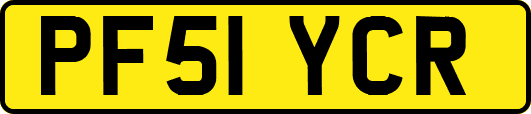 PF51 YCR